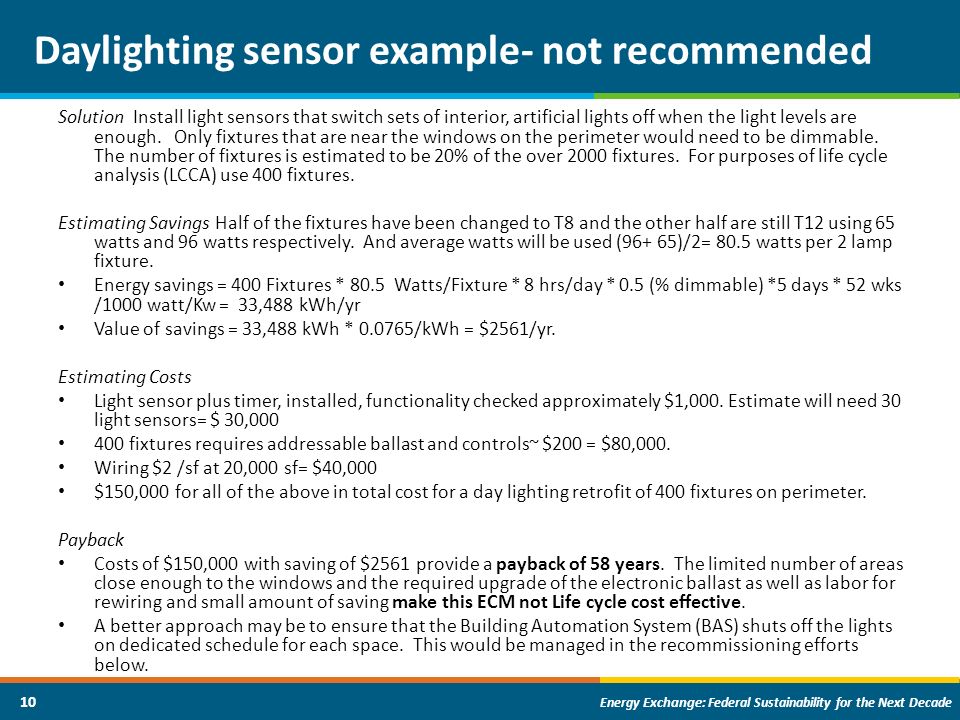 Daylighting sensor example- not recommended

Solution Install light sensors that switch sets of interior, artificial lights off when the light levels are enough. Only fixtures that are near the windows on the perimeter would need to be dimmable. The number of fixtures is estimated to be 20% of the over 2000 fixtures. For purposes of life cycle analysis (LCCA) use 400 fixtures.

Estimating Savings Half of the fixtures have been changed to T8 and the other half are still T12 using 65 watts and 96 watts respectively. And average watts will be used (96+ 65)/2= 80.5 watts per 2 lamp fixture.

• Energy savings = 400 Fixtures * 80.5 Watts/Fixture * 8 hrs/day * 0.5 (% dimmable) *5 days * 52 wks /1000 watt/Kw = 33,488 kWh/yr
• Value of savings = 33,488 kWh * 0.0765/kWh = $2561/yr.

Estimating Costs
• Light sensor plus timer, installed, functionality checked approximately $1,000. Estimate will need 30 light sensors= $ 30,000
• 400 fixtures requires addressable ballast and controls~ $200 = $80,000.
• Wiring $2 /sf at 20,000 sf= $40,000
• $150,000 for all of the above in total cost for a day lighting retrofit of 400 fixtures on perimeter.

Payback
• Costs of $150,000 with saving of $2561 provide a payback of 58 years. The limited number of areas close enough to the windows and the required upgrade of the electronic ballast as well as labor for rewiring and small amount of saving make this ECM not Life cycle cost effective.
• A better approach may be to ensure that the Building Automation System (BAS) shuts off the lights on dedicated schedule for each space. This would be managed in the recommissioning efforts below.

10
Energy Exchange: Federal Sustainability for the Next Decade